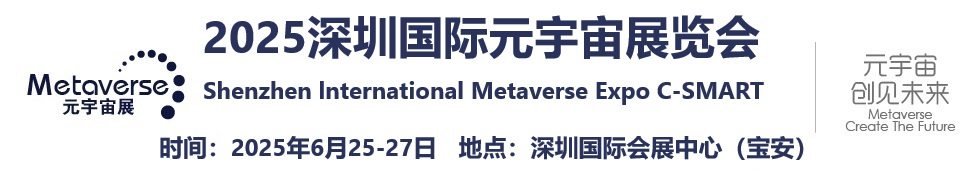 Metaverse
元宇宙展

2025深圳国际元宇宙展览会
Shenzhen International Metaverse Expo C-SMART
时间：2025年6月25-27日 地点：深圳国际会展中心（宝安）

元宇宙
创见未来
Metaverse
Create The Future